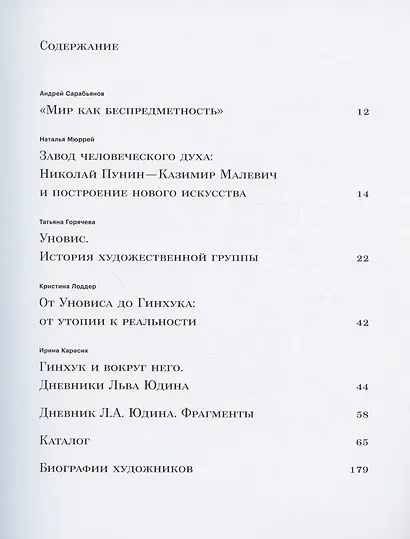 Содержание

Андрей Сарабьянов

«Мир как беспредметность» 12

Наталья Мюррей

Завод человеческого духа: Николай Пунин—Казимир Малевич и построение нового искусства 14

Татьяна Горячева

Уновис. История художественной группы 22

Кристина Лоддер

От Уновиса до Гинхука: от утопии к реальности 42

Ирина Карасик

Гинхук и вокруг него. Дневники Льва Юдина 44

Дневник Л.А. Юдина. Фрагменты 58

Каталог 65

Биографии художников 179